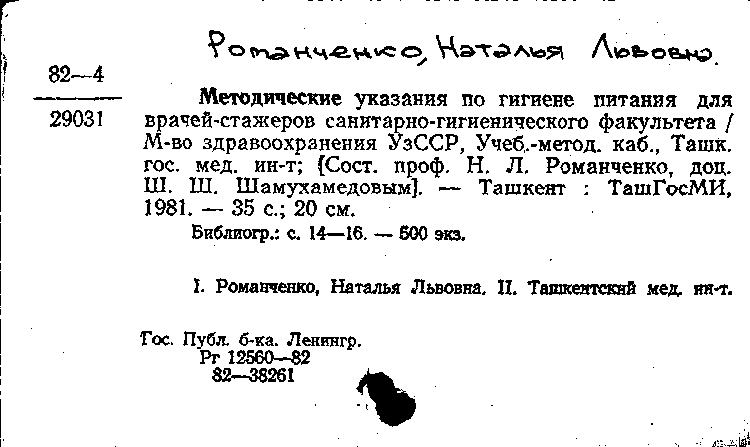 Романченко, Наталья Львовна.

82—4
29031

Методические указания по гигиене питания для врачей-стажеров санитарно-гигиенического факультета / М-во здравоохранения УзССР, Учеб.-метод. каб., Ташк. гос. мед. ин-т; [Сост. проф. Н. Л. Романченко, доц. Ш. Ш. Шамухамедовым]. — Ташкент : ТашГосМИ, 1981. — 35 с.; 20 см.

Библиогр.: с. 14—16. — 500 экз.

I. Романченко, Наталья Львовна. II. Ташкентский мед. ин-т.

Гос. Публ. б-ка. Ленингр.
Рг 12560—82
82—38261